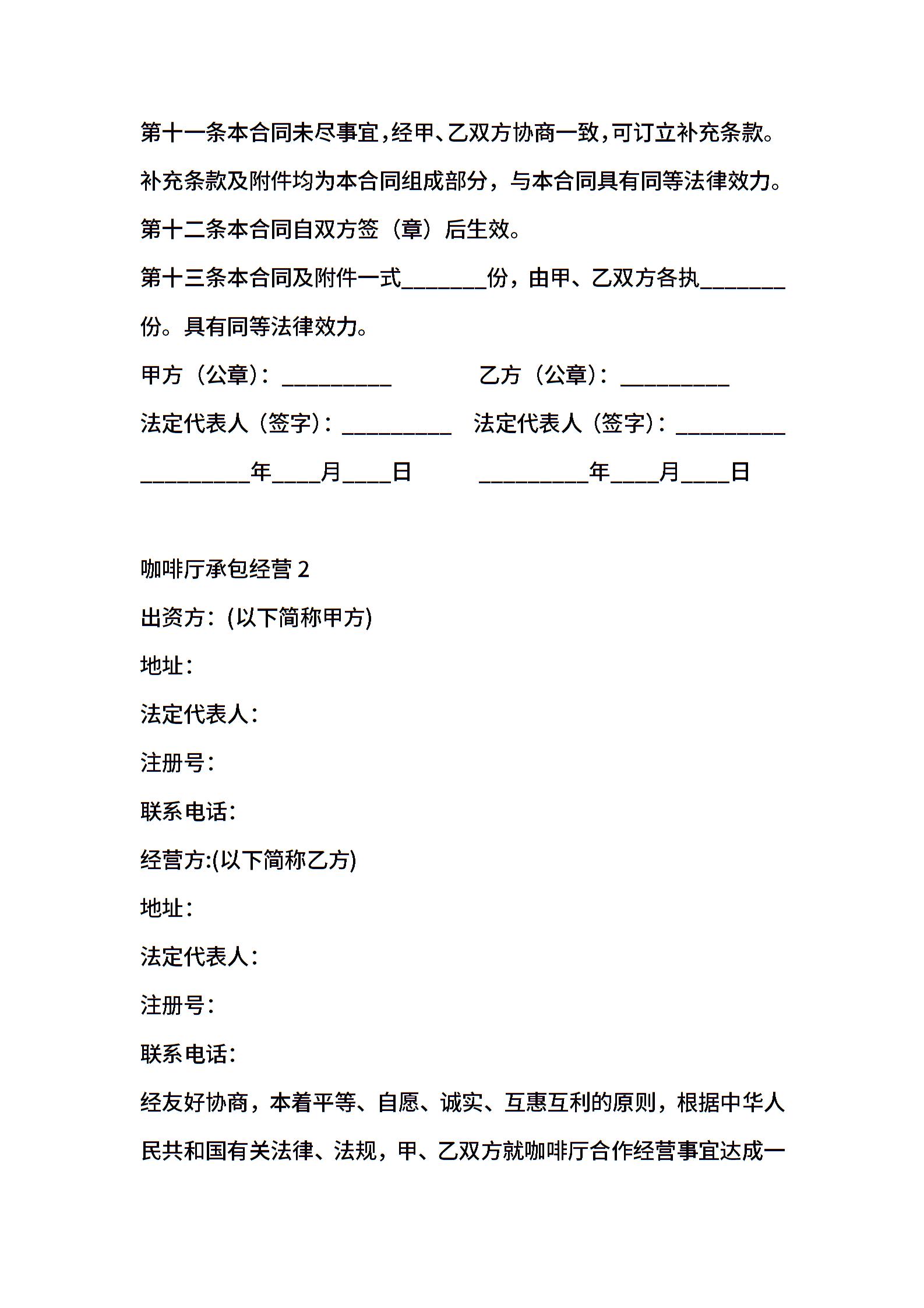 第十一条本合同未尽事宜，经甲、乙双方协商一致，可订立补充条款。补充条款及附件均为本合同组成部分，与本合同具有同等法律效力。

第十二条本合同自双方签（章）后生效。

第十三条本合同及附件一式________份，由甲、乙双方各执________份。具有同等法律效力。

甲方（公章）：__________ 乙方（公章）：__________

法定代表人（签字）：__________ 法定代表人（签字）：__________

__________年____月____日 __________年____月____日

咖啡厅承包经营 2

出资方：(以下简称甲方)

地址：

法定代表人：

注册号：

联系电话：

经营方:(以下简称乙方)

地址：

法定代表人：

注册号：

联系电话：

经友好协商，本着平等、自愿、诚实、互惠互利的原则，根据中华人民共和国有关法律、法规，甲、乙双方就咖啡厅合作经营事宜达成一